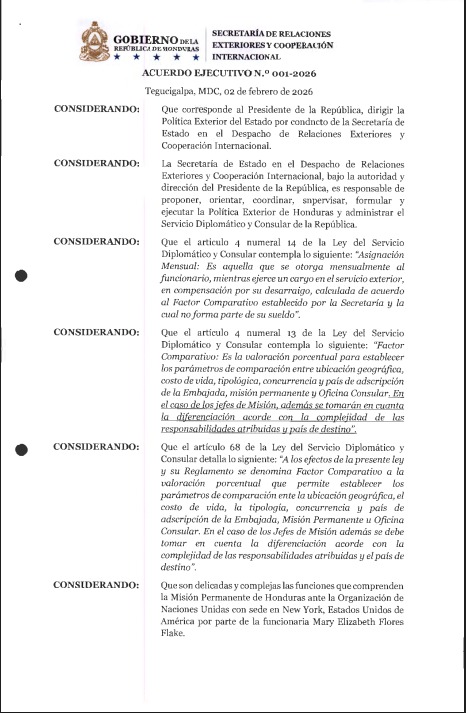 GOBIERNO DE LA REPÚBLICA DE HONDURAS

SECRETARÍA DE RELACIONES EXTERIORES Y COOPERACIÓN INTERNACIONAL

ACUERDO EJECUTIVO N.º 001-2026

Tegucigalpa, MDC, 02 de febrero de 2026

CONSIDERANDO: Que corresponde al Presidente de la República, dirigir la Política Exterior del Estado por conducto de la Secretaría de Estado en el Despacho de Relaciones Exteriores y Cooperación Internacional.

CONSIDERANDO: La Secretaría de Estado en el Despacho de Relaciones Exteriores y Cooperación Internacional, bajo la autoridad y dirección del Presidente de la República, es responsable de proponer, orientar, coordinar, supervisar, formular y ejecutar la Política Exterior de Honduras y administrar el Servicio Diplomático y Consular de la República.

CONSIDERANDO: Que el artículo 4 numeral 14 de la Ley del Servicio Diplomático y Consular contempla lo siguiente: "Asignación Mensual: Es aquella que se otorga mensualmente al funcionario, mientras ejerce un cargo en el servicio exterior, en compensación por su desarraigo, calculada de acuerdo al Factor Comparativo establecido por la Secretaría y la cual no forma parte de su sueldo".

CONSIDERANDO: Que el artículo 4 numeral 13 de la Ley del Servicio Diplomático y Consular contempla lo siguiente: "Factor Comparativo: Es la valoración porcentual para establecer los parámetros de comparación entre ubicación geográfica, costo de vida, tipológica, concurrencia y país de adscripción de la Embajada, misión permanente y Oficina Consular. En el caso de los jefes de Misión, además se tomarán en cuenta la diferenciación acorde con la complejidad de las responsabilidades atribuidas y país de destino".

CONSIDERANDO: Que el artículo 68 de la Ley del Servicio Diplomático y Consular detalla lo siguiente: "A los efectos de la presente ley y su Reglamento se denomina Factor Comparativo a la valoración porcentual que permite establecer los parámetros de comparación ente la ubicación geográfica, el costo de vida, la tipología, concurrencia y país de adscripción de la Embajada, Misión Permanente u Oficina Consular. En el caso de los Jefes de Misión además se debe tomar en cuenta la diferenciación acorde con la complejidad de las responsabilidades atribuidas y el país de destino".

CONSIDERANDO: Que son delicadas y complejas las funciones que comprenden la Misión Permanente de Honduras ante la Organización de Naciones Unidas con sede en New York, Estados Unidos de América por parte de la funcionaria Mary Elizabeth Flores Flake.